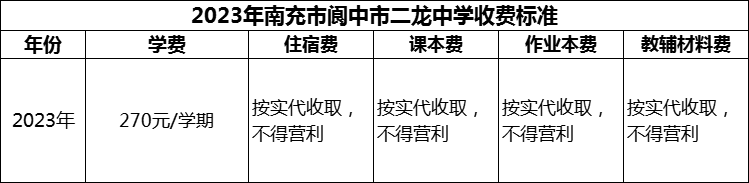 2023年南充市阆中市二龙中学收费标准

| 年份 | 学费 | 住宿费 | 课本费 | 作业本费 | 教辅材料费 |
|---|---|---|---|---|---|
| 2023年 | 270元/学期 | 按实代收取，不得营利 | 按实代收取，不得营利 | 按实代收取，不得营利 | 按实代收取，不得营利 |